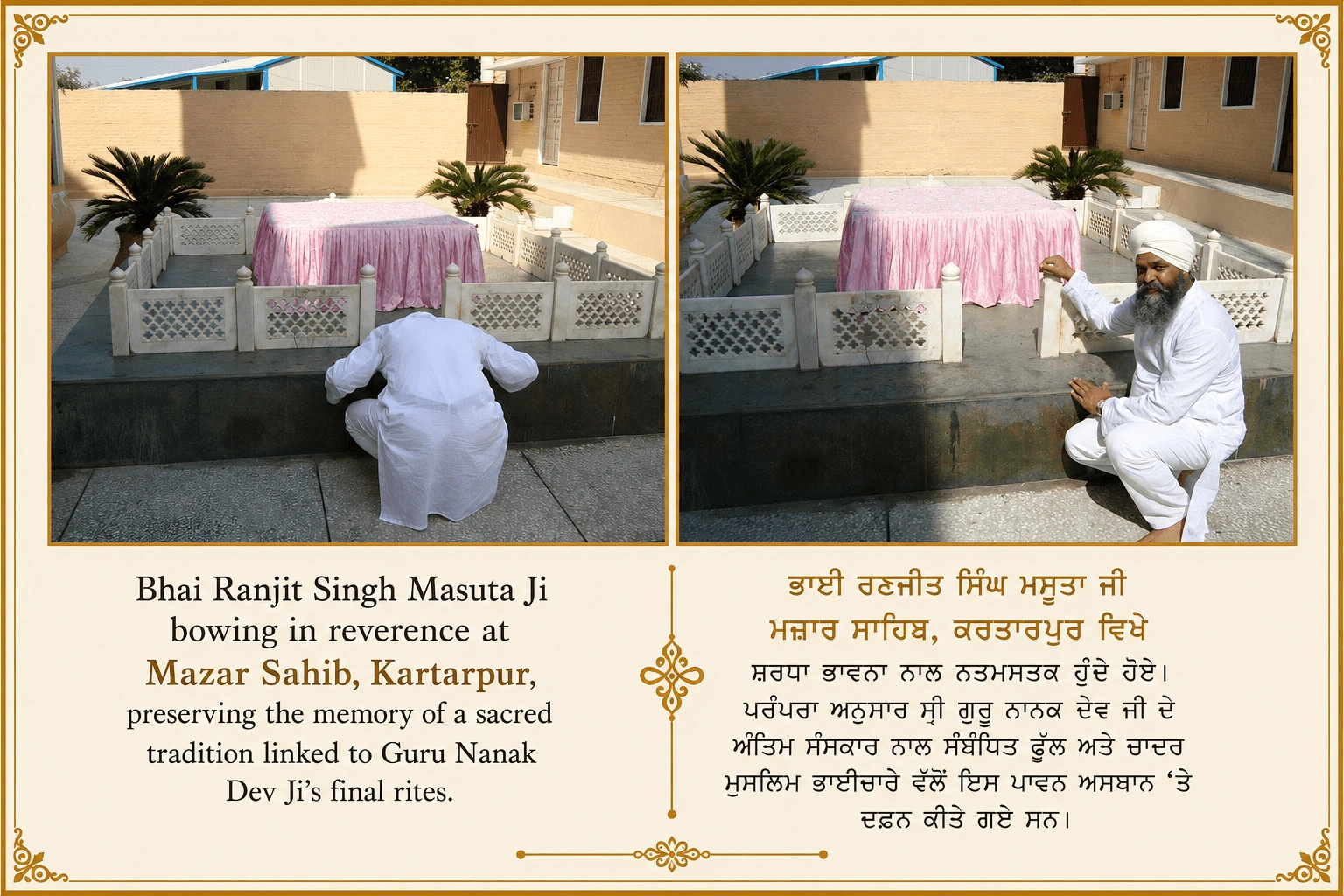 Bhai Ranjit Singh Masuta Ji bowing in reverence at Mazar Sahib, Kartarpur, preserving the memory of a sacred tradition linked to Guru Nanak Dev Ji's final rites.

ਭਾਈ ਰਣਜੀਤ ਸਿੰਘ ਮਸੂਤਾ ਜੀ
ਮਜ਼ਾਰ ਸਾਹਿਬ, ਕਰਤਾਰਪੁਰ ਵਿਖੇ
ਸ਼ਰਧਾ ਭਾਵਨਾ ਨਾਲ ਨਤਮਸਤਕ ਹੁੰਦੇ ਹੋਏ। ਪਰੰਪਰਾ ਅਨੁਸਾਰ ਸ੍ਰੀ ਗੁਰੂ ਨਾਨਕ ਦੇਵ ਜੀ ਦੇ ਅੰਤਿਮ ਸੰਸਕਾਰ ਨਾਲ ਸੰਬੰਧਿਤ ਫੁੱਲ ਅਤੇ ਚਾਦਰ ਮੁਸਲਿਮ ਭਾਈਚਾਰੇ ਵੱਲੋਂ ਇਸ ਪਾਵਨ ਅਸਥਾਨ 'ਤੇ ਦਫ਼ਨ ਕੀਤੇ ਗਏ ਸਨ।